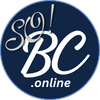 SO!
BC
.online